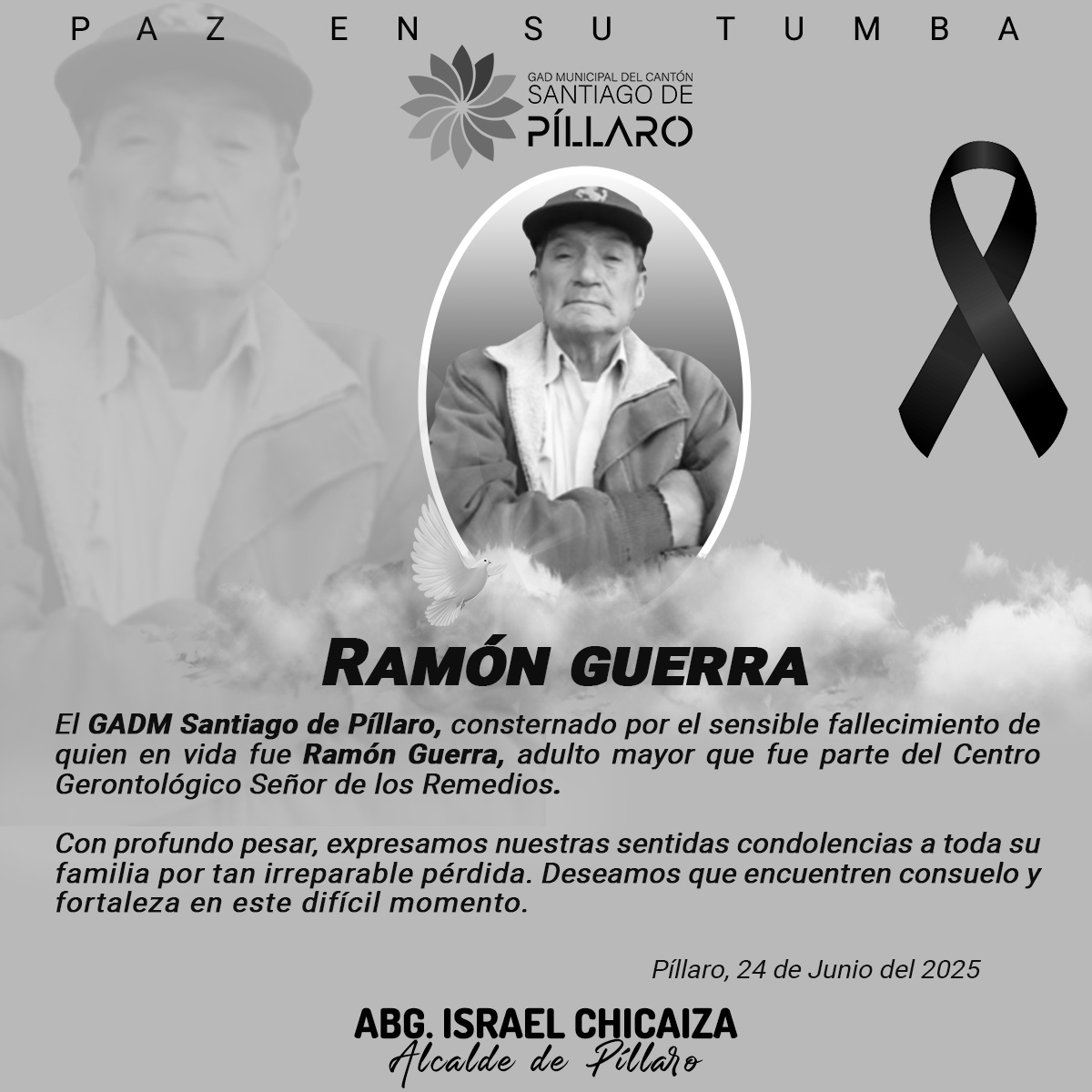 PAZ EN SU TUMBA

GAD MUNICIPAL DEL CANTÓN
SANTIAGO DE
PÍLLARO

RAMÓN GUERRA

El GADM Santiago de Píllaro, consternado por el sensible fallecimiento de quien en vida fue Ramón Guerra, adulto mayor que fue parte del Centro Gerontológico Señor de los Remedios.

Con profundo pesar, expresamos nuestras sentidas condolencias a toda su familia por tan irreparable pérdida. Deseamos que encuentren consuelo y fortaleza en este difícil momento.

Píllaro, 24 de Junio del 2025

ABG. ISRAEL CHICAIZA
Alcalde de Píllaro